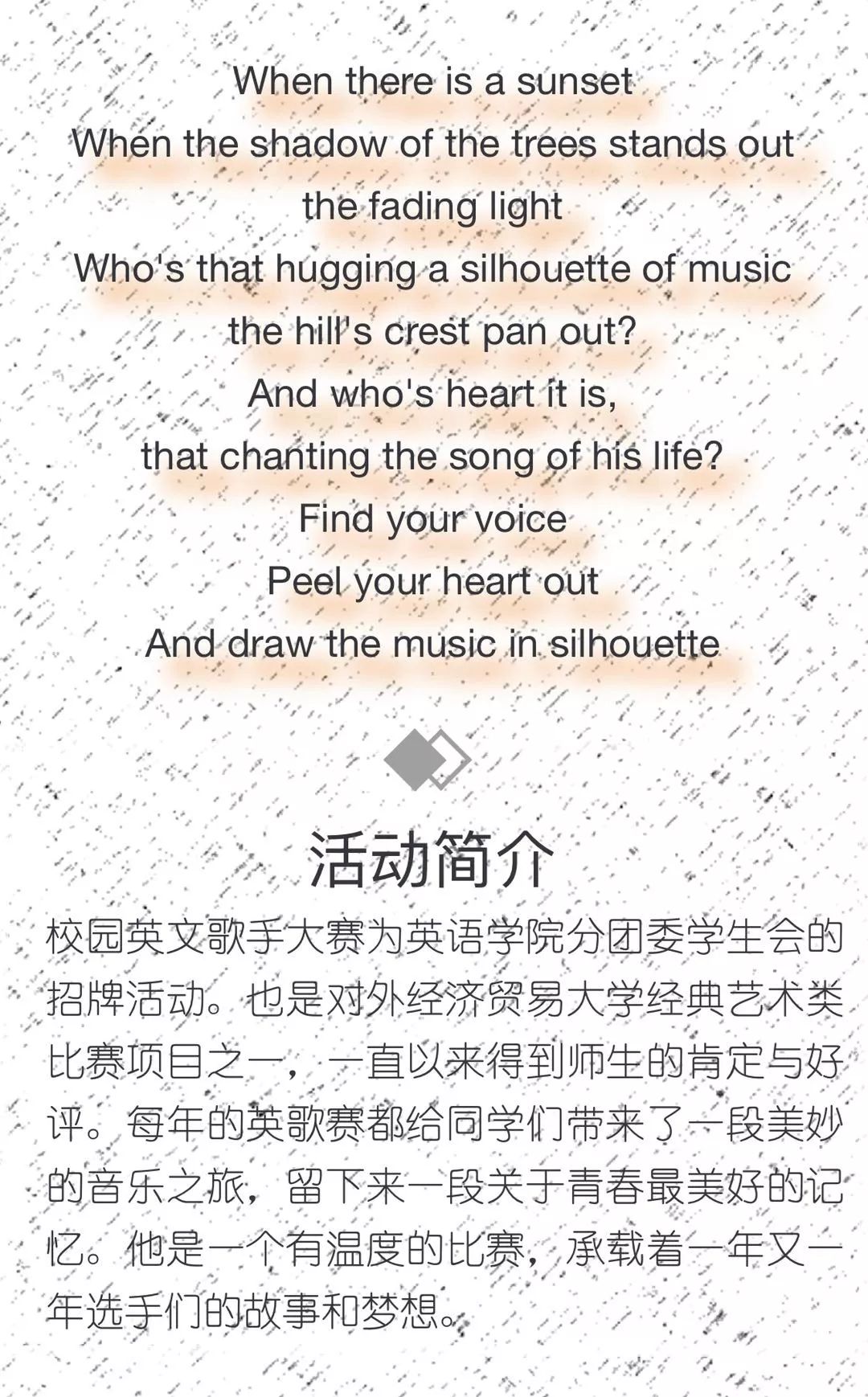 When there is a sunset
When the shadow of the trees stands out
the fading light
Who's that hugging a silhouette of music
the hill's crest pan out?
And who's heart it is,
that chanting the song of his life?
Find your voice
Peel your heart out
And draw the music in silhouette

活动简介

校园英文歌手大赛为英语学院分团委学生会的招牌活动。也是对外经济贸易大学经典艺术类比赛项目之一，一直以来得到师生的肯定与好评。每年的英歌赛都给同学们带来了一段美妙的音乐之旅，留下来一段关于青春最美好的记忆。他是一个有温度的比赛，承载着一年又一年选手们的故事和梦想。